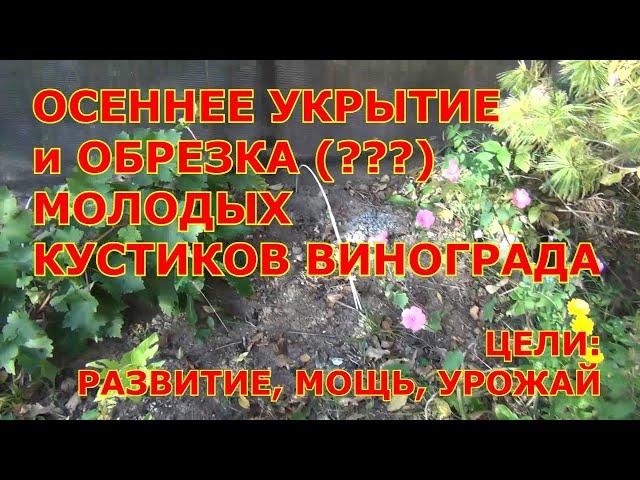 ОСЕННЕЕ УКРЫТИЕ и ОБРЕЗКА (???) МОЛОДЫХ КУСТИКОВ ВИНОГРАДА

ЦЕЛИ:
РАЗВИТИЕ, МОЩЬ, УРОЖАЙ